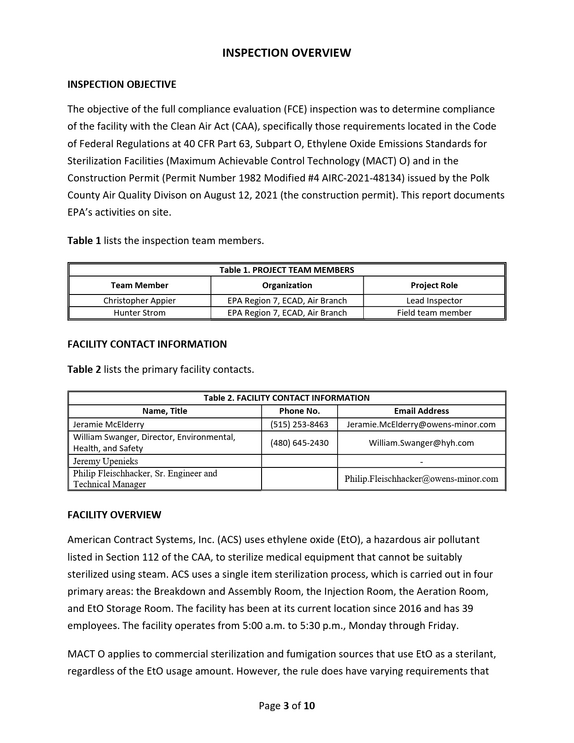 INSPECTION OVERVIEW

INSPECTION OBJECTIVE

The objective of the full compliance evaluation (FCE) inspection was to determine compliance of the facility with the Clean Air Act (CAA), specifically those requirements located in the Code of Federal Regulations at 40 CFR Part 63, Subpart O, Ethylene Oxide Emissions Standards for Sterilization Facilities (Maximum Achievable Control Technology (MACT) O) and in the Construction Permit (Permit Number 1982 Modified #4 AIRC-2021-48134) issued by the Polk County Air Quality Divison on August 12, 2021 (the construction permit). This report documents EPA's activities on site.

Table 1 lists the inspection team members.

Table 1. PROJECT TEAM MEMBERS

| Team Member | Organization | Project Role |
|---|---|---|
| Christopher Appier | EPA Region 7, ECAD, Air Branch | Lead Inspector |
| Hunter Strom | EPA Region 7, ECAD, Air Branch | Field team member |

FACILITY CONTACT INFORMATION

Table 2 lists the primary facility contacts.

Table 2. FACILITY CONTACT INFORMATION

| Name, Title | Phone No. | Email Address |
|---|---|---|
| Jeramie McElderry | (515) 253-8463 | Jeramie.McElderry@owens-minor.com |
| William Swanger, Director, Environmental, Health, and Safety | (480) 645-2430 | William.Swanger@hyh.com |
| Jeremy Upenieks | | - |
| Philip Fleischhacker, Sr. Engineer and Technical Manager | | Philip.Fleischhacker@owens-minor.com |

FACILITY OVERVIEW

American Contract Systems, Inc. (ACS) uses ethylene oxide (EtO), a hazardous air pollutant listed in Section 112 of the CAA, to sterilize medical equipment that cannot be suitably sterilized using steam. ACS uses a single item sterilization process, which is carried out in four primary areas: the Breakdown and Assembly Room, the Injection Room, the Aeration Room, and EtO Storage Room. The facility has been at its current location since 2016 and has 39 employees. The facility operates from 5:00 a.m. to 5:30 p.m., Monday through Friday.

MACT O applies to commercial sterilization and fumigation sources that use EtO as a sterilant, regardless of the EtO usage amount. However, the rule does have varying requirements that

Page 3 of 10